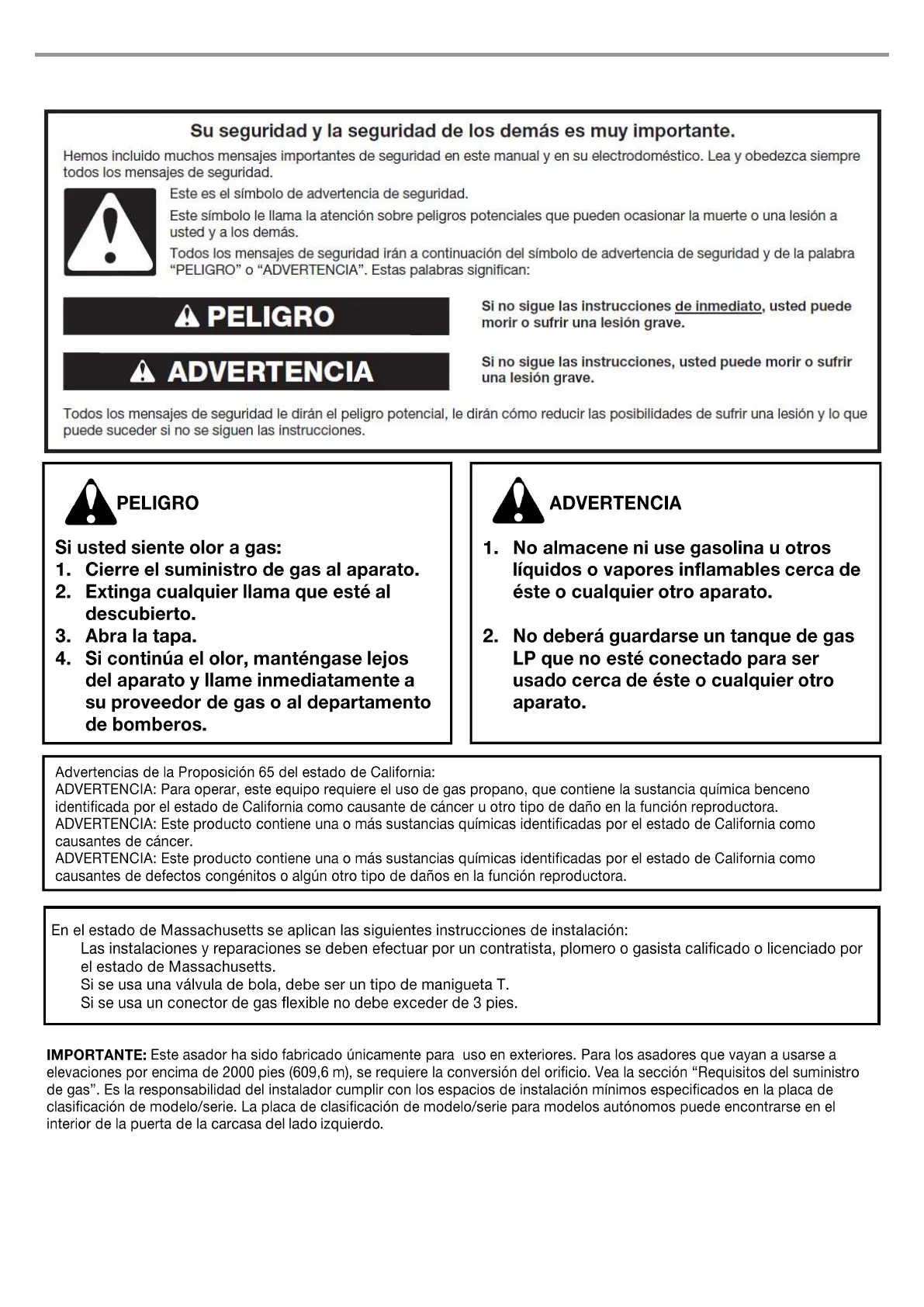 Su seguridad y la seguridad de los demás es muy importante.

Hemos incluido muchos mensajes importantes de seguridad en este manual y en su electrodoméstico. Lea y obedezca siempre todos los mensajes de seguridad.

Este es el símbolo de advertencia de seguridad.

Este símbolo le llama la atención sobre peligros potenciales que pueden ocasionar la muerte o una lesión a usted y a los demás.

Todos los mensajes de seguridad irán a continuación del símbolo de advertencia de seguridad y de la palabra "PELIGRO" o "ADVERTENCIA". Estas palabras significan:

PELIGRO

Si no sigue las instrucciones de inmediato, usted puede morir o sufrir una lesión grave.

ADVERTENCIA

Si no sigue las instrucciones, usted puede morir o sufrir una lesión grave.

Todos los mensajes de seguridad le dirán el peligro potencial, le dirán cómo reducir las posibilidades de sufrir una lesión y lo que puede suceder si no se siguen las instrucciones.

PELIGRO

Si usted siente olor a gas:
1. Cierre el suministro de gas al aparato.
2. Extinga cualquier llama que esté al descubierto.
3. Abra la tapa.
4. Si continúa el olor, manténgase lejos del aparato y llame inmediatamente a su proveedor de gas o al departamento de bomberos.

ADVERTENCIA

1. No almacene ni use gasolina u otros líquidos o vapores inflamables cerca de éste o cualquier otro aparato.

2. No deberá guardarse un tanque de gas LP que no esté conectado para ser usado cerca de éste o cualquier otro aparato.

Advertencias de la Proposición 65 del estado de California:
ADVERTENCIA: Para operar, este equipo requiere el uso de gas propano, que contiene la sustancia química benceno identificada por el estado de California como causante de cáncer u otro tipo de daño en la función reproductora.
ADVERTENCIA: Este producto contiene una o más sustancias químicas identificadas por el estado de California como causantes de cáncer.
ADVERTENCIA: Este producto contiene una o más sustancias químicas identificadas por el estado de California como causantes de defectos congénitos o algún otro tipo de daños en la función reproductora.

En el estado de Massachusetts se aplican las siguientes instrucciones de instalación:
Las instalaciones y reparaciones se deben efectuar por un contratista, plomero o gasista calificado o licenciado por el estado de Massachusetts.
Si se usa una válvula de bola, debe ser un tipo de manigueta T.
Si se usa un conector de gas flexible no debe exceder de 3 pies.

IMPORTANTE: Este asador ha sido fabricado únicamente para uso en exteriores. Para los asadores que vayan a usarse a elevaciones por encima de 2000 pies (609,6 m), se requiere la conversión del orificio. Vea la sección "Requisitos del suministro de gas". Es la responsabilidad del instalador cumplir con los espacios de instalación mínimos especificados en la placa de clasificación de modelo/serie. La placa de clasificación de modelo/serie para modelos autónomos puede encontrarse en el interior de la puerta de la carcasa del lado izquierdo.